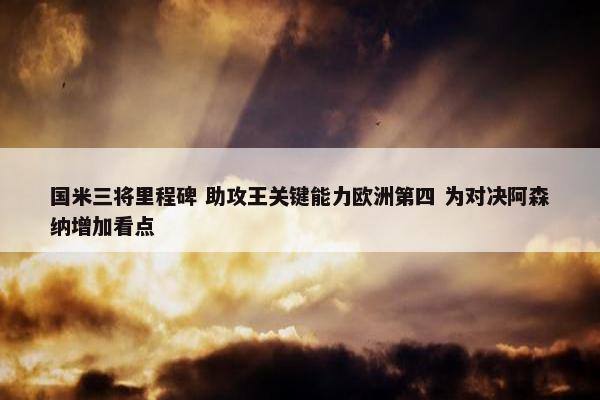 国米三将里程碑 助攻王关键能力欧洲第四 为对决阿森纳增加看点